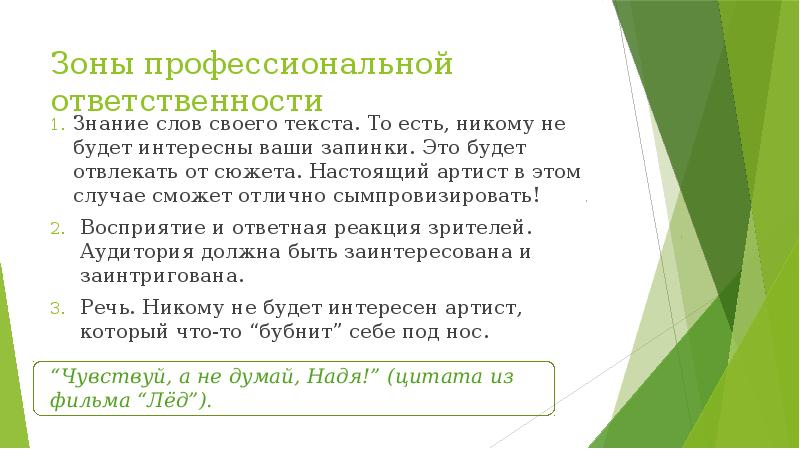 Зоны профессиональной ответственности

1. Знание слов своего текста. То есть, никому не будет интересны ваши запинки. Это будет отвлекать от сюжета. Настоящий артист в этом случае сможет отлично сымпровизировать!

2. Восприятие и ответная реакция зрителей. Аудитория должна быть заинтересована и заинтригована.

3. Речь. Никому не будет интересен артист, который что-то “бубнит” себе под нос.

“Чувствуй, а не думай, Надя!” (цитата из фильма “Лёд”).